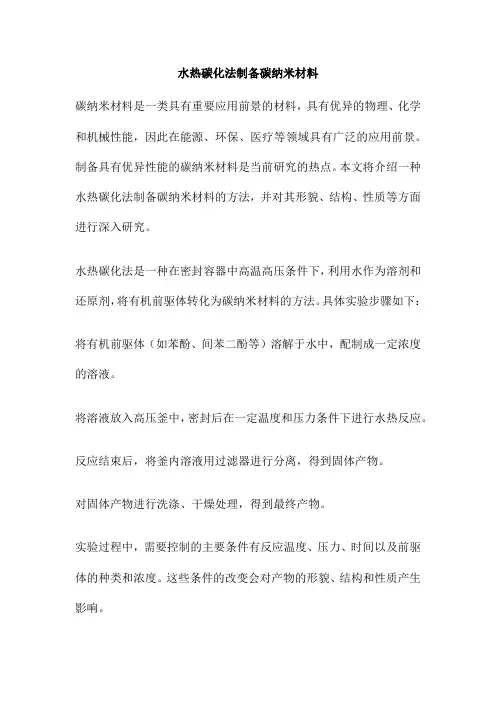 水热碳化法制备碳纳米材料

碳纳米材料是一类具有重要应用前景的材料，具有优异的物理、化学和机械性能，因此在能源、环保、医疗等领域具有广泛的应用前景。制备具有优异性能的碳纳米材料是当前研究的热点。本文将介绍一种水热碳化法制备碳纳米材料的方法，并对其形貌、结构、性质等方面进行深入研究。

水热碳化法是一种在密封容器中高温高压条件下，利用水作为溶剂和还原剂，将有机前驱体转化为碳纳米材料的方法。具体实验步骤如下：

将有机前驱体（如苯酚、间苯二酚等）溶解于水中，配制成一定浓度的溶液。

将溶液放入高压釜中，密封后在一定温度和压力条件下进行水热反应。

反应结束后，将釜内溶液用过滤器进行分离，得到固体产物。

对固体产物进行洗涤、干燥处理，得到最终产物。

实验过程中，需要控制的主要条件有反应温度、压力、时间以及前驱体的种类和浓度。这些条件的改变会对产物的形貌、结构和性质产生影响。